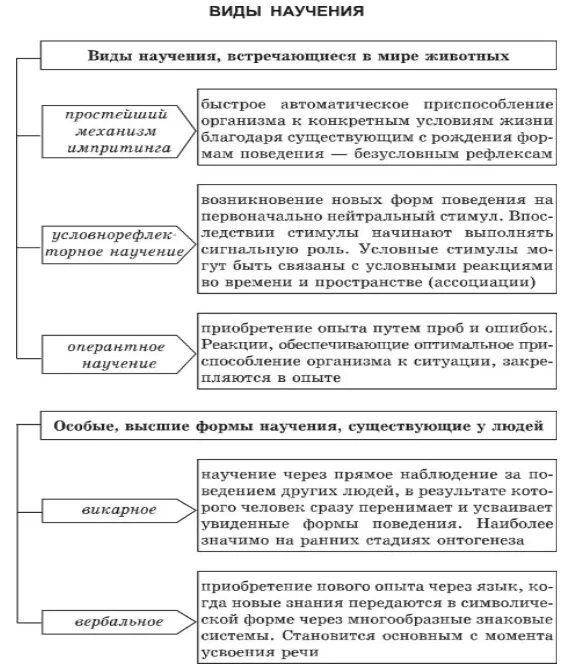 ВИДЫ НАУЧЕНИЯ

Виды научения, встречающиеся в мире животных

простейший механизм импритинга

быстрое автоматическое приспособление организма к конкретным условиям жизни благодаря существующим с рождения формам поведения — безусловным рефлексам

условнорефлекторное научение

возникновение новых форм поведения на первоначально нейтральный стимул. Впоследствии стимулы начинают выполнять сигнальную роль. Условные стимулы могут быть связаны с условными реакциями во времени и пространстве (ассоциации)

оперантное научение

приобретение опыта путем проб и ошибок. Реакции, обеспечивающие оптимальное приспособление организма к ситуации, закрепляются в опыте

Особые, высшие формы научения, существующие у людей

викарное

научение через прямое наблюдение за поведением других людей, в результате которого человек сразу перенимает и усваивает увиденные формы поведения. Наиболее значимо на ранних стадиях онтогенеза

вербальное

приобретение нового опыта через язык, когда новые знания передаются в символической форме через многообразные знаковые системы. Становится основным с момента усвоения речи